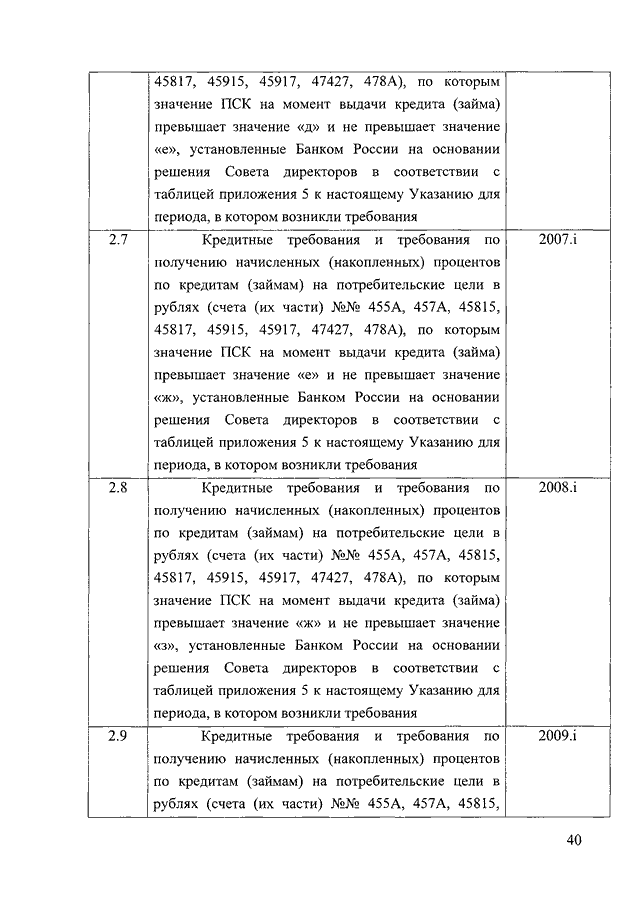 |  |  |  |
|---|---|---|
|  | 45817, 45915, 45917, 47427, 478А), по которым значение ПСК на момент выдачи кредита (займа) превышает значение «д» и не превышает значение «е», установленные Банком России на основании решения Совета директоров в соответствии с таблицей приложения 5 к настоящему Указанию для периода, в котором возникли требования |  |
| 2.7 | Кредитные требования и требования по получению начисленных (накопленных) процентов по кредитам (займам) на потребительские цели в рублях (счета (их части) №№ 455А, 457А, 45815, 45817, 45915, 45917, 47427, 478А), по которым значение ПСК на момент выдачи кредита (займа) превышает значение «е» и не превышает значение «ж», установленные Банком России на основании решения Совета директоров в соответствии с таблицей приложения 5 к настоящему Указанию для периода, в котором возникли требования | 2007.i |
| 2.8 | Кредитные требования и требования по получению начисленных (накопленных) процентов по кредитам (займам) на потребительские цели в рублях (счета (их части) №№ 455А, 457А, 45815, 45817, 45915, 45917, 47427, 478А), по которым значение ПСК на момент выдачи кредита (займа) превышает значение «ж» и не превышает значение «з», установленные Банком России на основании решения Совета директоров в соответствии с таблицей приложения 5 к настоящему Указанию для периода, в котором возникли требования | 2008.i |
| 2.9 | Кредитные требования и требования по получению начисленных (накопленных) процентов по кредитам (займам) на потребительские цели в рублях (счета (их части) №№ 455А, 457А, 45815, | 2009.i |

40